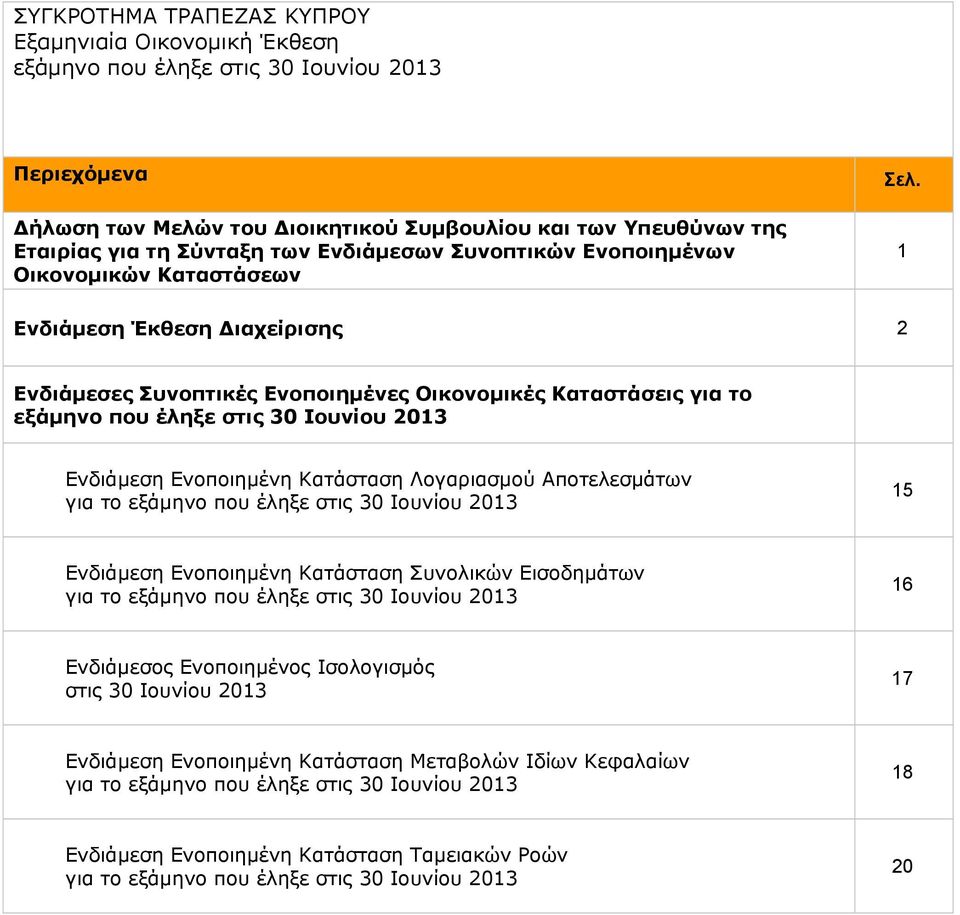 ΣΥΓΚΡΟΤΗΜΑ ΤΡΑΠΕΖΑΣ ΚΥΠΡΟΥ
Εξαμηνιαία Οικονομική Έκθεση
εξάμηνο που έληξε στις 30 Ιουνίου 2013

| Περιεχόμενα | Σελ. |
|---|---|
| Δήλωση των Μελών του Διοικητικού Συμβουλίου και των Υπευθύνων της Εταιρίας για τη Σύνταξη των Ενδιάμεσων Συνοπτικών Ενοποιημένων Οικονομικών Καταστάσεων | 1 |
| Ενδιάμεση Έκθεση Διαχείρισης | 2 |
| Ενδιάμεσες Συνοπτικές Ενοποιημένες Οικονομικές Καταστάσεις για το εξάμηνο που έληξε στις 30 Ιουνίου 2013 | |
| Ενδιάμεση Ενοποιημένη Κατάσταση Λογαριασμού Αποτελεσμάτων για το εξάμηνο που έληξε στις 30 Ιουνίου 2013 | 15 |
| Ενδιάμεση Ενοποιημένη Κατάσταση Συνολικών Εισοδημάτων για το εξάμηνο που έληξε στις 30 Ιουνίου 2013 | 16 |
| Ενδιάμεσος Ενοποιημένος Ισολογισμός στις 30 Ιουνίου 2013 | 17 |
| Ενδιάμεση Ενοποιημένη Κατάσταση Μεταβολών Ιδίων Κεφαλαίων για το εξάμηνο που έληξε στις 30 Ιουνίου 2013 | 18 |
| Ενδιάμεση Ενοποιημένη Κατάσταση Ταμειακών Ροών για το εξάμηνο που έληξε στις 30 Ιουνίου 2013 | 20 |